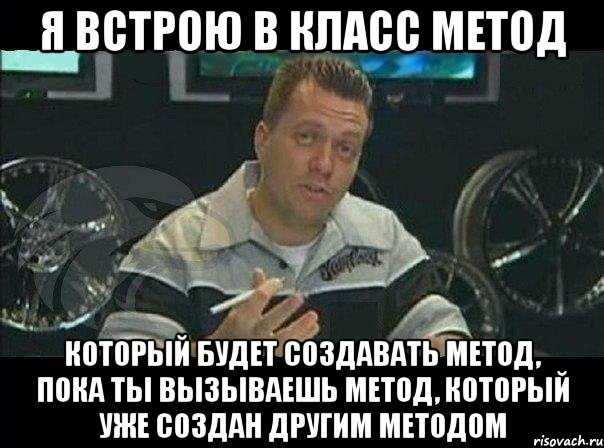 Я ВСТРОЮ В КЛАСС МЕТОД

КОТОРЫЙ БУДЕТ СОЗДАВАТЬ МЕТОД, ПОКА ТЫ ВЫЗЫВАЕШЬ МЕТОД, КОТОРЫЙ УЖЕ СОЗДАН ДРУГИМ МЕТОДОМ

risovach.ru